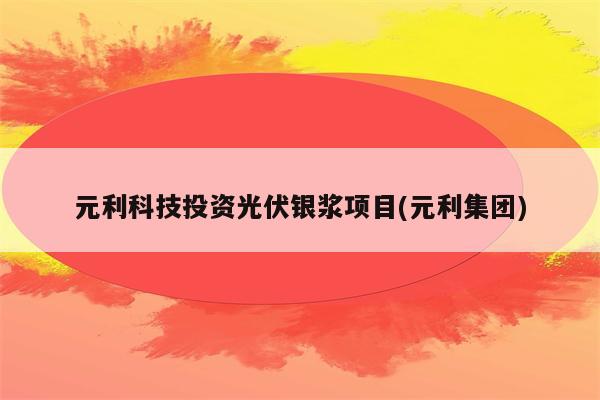 元利科技投资光伏银浆项目(元利集团)